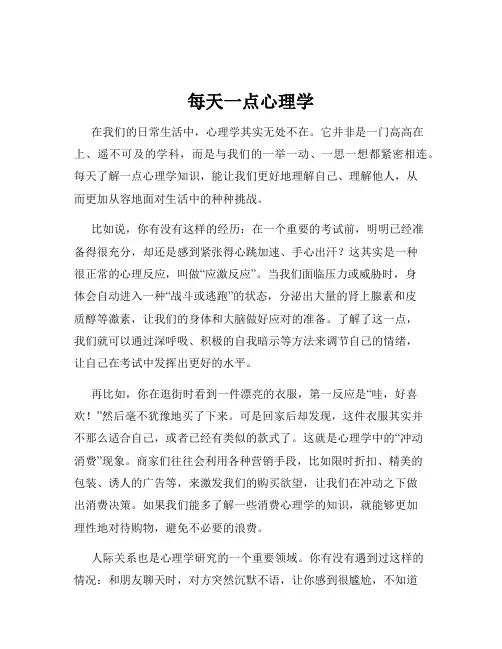 每天一点心理学

在我们的日常生活中，心理学其实无处不在。它并非是一门高高在上、遥不可及的学科，而是与我们的一举一动、一思一想都紧密相连。每天了解一点心理学知识，能让我们更好地理解自己、理解他人，从而更加从容地面对生活中的种种挑战。

比如说，你有没有这样的经历：在一个重要的考试前，明明已经准备得很充分，却还是感到紧张得心跳加速、手心出汗？这其实是一种很正常的心理反应，叫做“应激反应”。当我们面临压力或威胁时，身体会自动进入一种“战斗或逃跑”的状态，分泌出大量的肾上腺素和皮质醇等激素，让我们的身体和大脑做好应对的准备。了解了这一点，我们就可以通过深呼吸、积极的自我暗示等方法来调节自己的情绪，让自己在考试中发挥出更好的水平。

再比如，你在逛街时看到一件漂亮的衣服，第一反应是“哇，好喜欢！”然后毫不犹豫地买了下来。可是回家后却发现，这件衣服其实并不那么适合自己，或者已经有类似的款式了。这就是心理学中的“冲动消费”现象。商家们往往会利用各种营销手段，比如限时折扣、精美的包装、诱人的广告等，来激发我们的购买欲望，让我们在冲动之下做出消费决策。如果我们能多了解一些消费心理学的知识，就能够更加理性地对待购物，避免不必要的浪费。

人际关系也是心理学研究的一个重要领域。你有没有遇到过这样的情况：和朋友聊天时，对方突然沉默不语，让你感到很尴尬，不知道